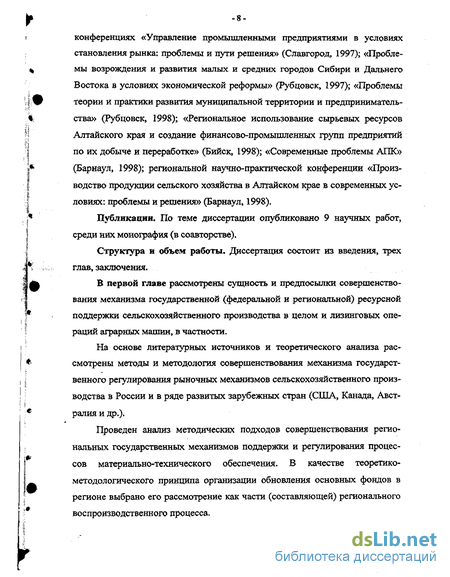 - 8 -

конференциях «Управление промышленными предприятиями в условиях становления рынка: проблемы и пути решения» (Славгород, 1997); «Проблемы возрождения и развития малых и средних городов Сибири и Дальнего Востока в условиях экономической реформы» (Рубцовск, 1997); «Проблемы теории и практики развития муниципальной территории и предпринимательства» (Рубцовск, 1998); «Региональное использование сырьевых ресурсов Алтайского края и создание финансово-промышленных групп предприятий по их добыче и переработке» (Бийск, 1998); «Современные проблемы АПК» (Барнаул, 1998); региональной научно-практической конференции «Производство продукции сельского хозяйства в Алтайском крае в современных условиях: проблемы и решения» (Барнаул, 1998).

Публикации. По теме диссертации опубликовано 9 научных работ, среди них монография (в соавторстве).

Структура и объем работы. Диссертация состоит из введения, трех глав, заключения.

В первой главе рассмотрены сущность и предпосылки совершенствования механизма государственной (федеральной и региональной) ресурсной поддержки сельскохозяйственного производства в целом и лизинговых операций аграрных машин, в частности.

На основе литературных источников и теоретического анализа рассмотрены методы и методология совершенствования механизма государственного регулирования рыночных механизмов сельскохозяйственного производства в России и в ряде развитых зарубежных стран (США, Канада, Австралия и др.).

Проведен анализ методических подходов совершенствования региональных государственных механизмов поддержки и регулирования процессов материально-технического обеспечения. В качестве теоретико-методологического принципа организации обновления основных фондов в регионе выбрано его рассмотрение как части (составляющей) регионального воспроизводственного процесса.

dsLib.net
библиотека диссертаций